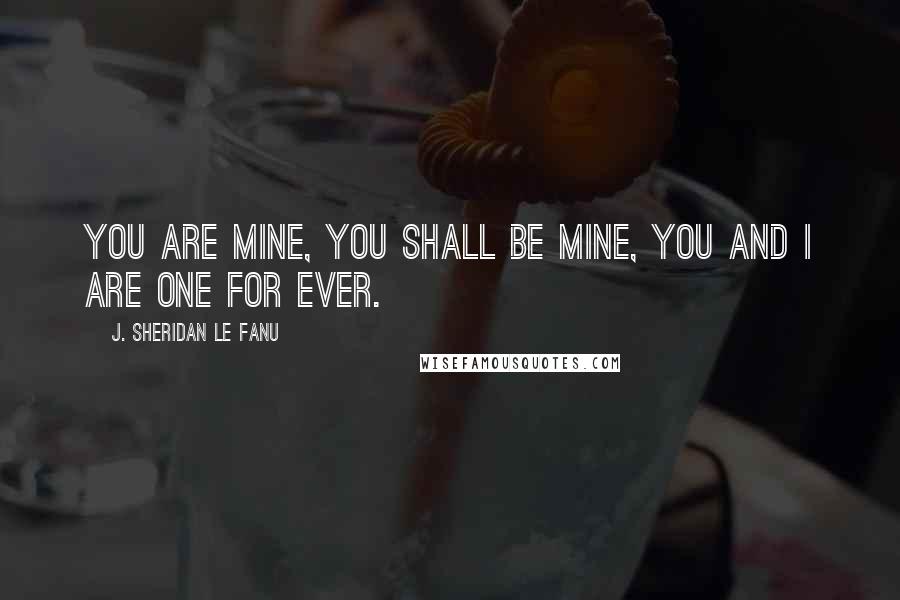 YOU ARE MINE, YOU SHALL BE MINE, YOU AND I ARE ONE FOR EVER.

J. SHERIDAN LE FANU

WISEFAMOUSQUOTES.COM